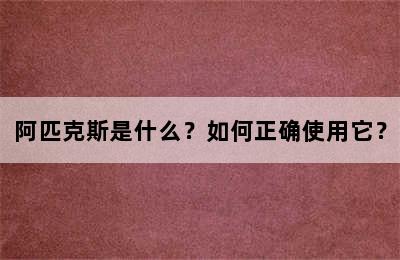 阿匹克斯是什么？如何正确使用它？